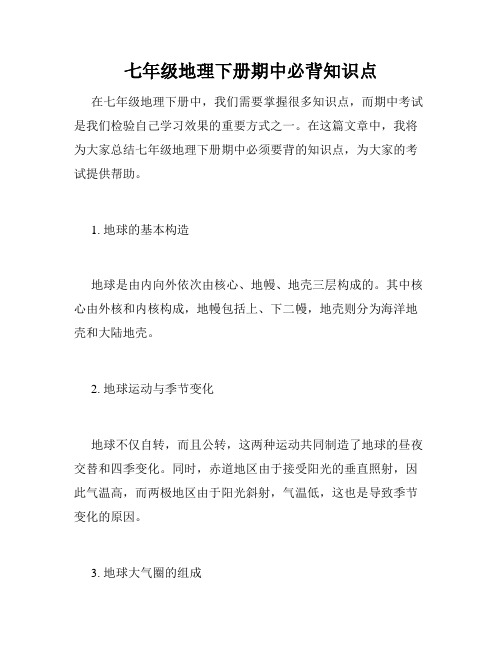 七年级地理下册期中必背知识点

在七年级地理下册中，我们需要掌握很多知识点，而期中考试是我们检验自己学习效果的重要方式之一。在这篇文章中，我将为大家总结七年级地理下册期中必须要背的知识点，为大家的考试提供帮助。

1. 地球的基本构造

地球是由内向外依次由核心、地幔、地壳三层构成的。其中核心由外核和内核构成，地幔包括上、下二幔，地壳则分为海洋地壳和大陆地壳。

2. 地球运动与季节变化

地球不仅自转，而且公转，这两种运动共同制造了地球的昼夜交替和四季变化。同时，赤道地区由于接受阳光的垂直照射，因此气温高，而两极地区由于阳光斜射，气温低，这也是导致季节变化的原因。

3. 地球大气圈的组成